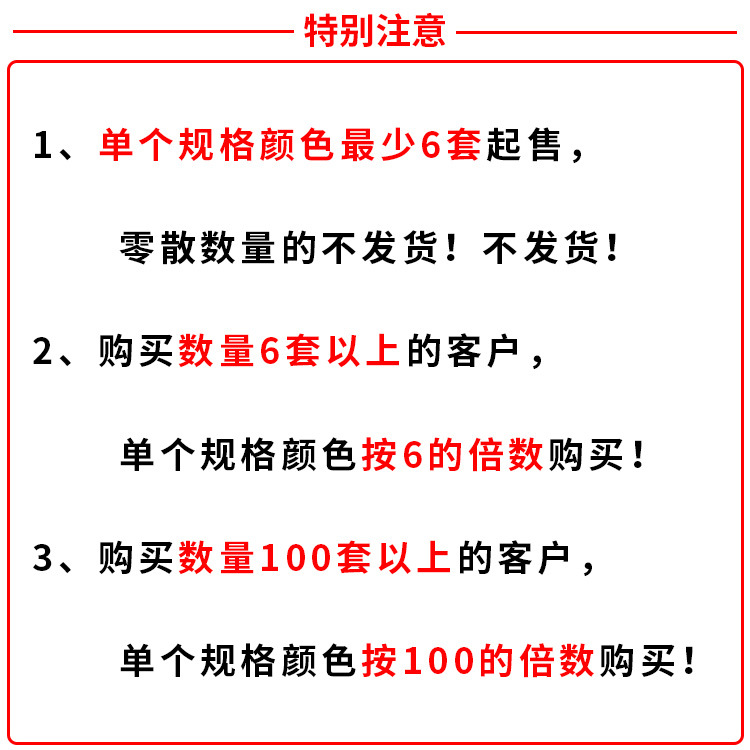 特别注意

1、单个规格颜色最少6套起售，

零散数量的不发货！不发货！

2、购买数量6套以上的客户，

单个规格颜色按6的倍数购买！

3、购买数量100套以上的客户，

单个规格颜色按100的倍数购买！